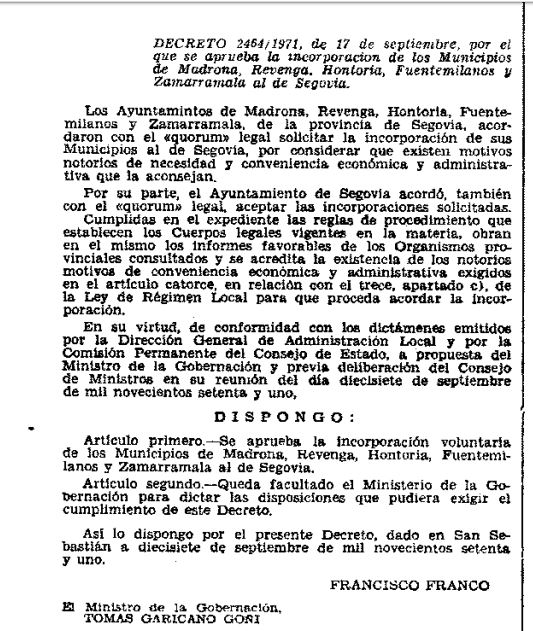 DECRETO 2464/1971, de 17 de septiembre, por el que se aprueba la incorporacion de los Municipios de Madrona, Revenga, Hontoria, Fuentemilanos y Zamarramala al de Segovia.

Los Ayuntamintos de Madrona, Revenga, Hontoria, Fuentemilanos y Zamarramala, de la provincia de Segovia, acordaron con el «quorum» legal solicitar la incorporación de sus Municipios al de Segovia, por considerar que existen motivos notorios de necesidad y conveniencia económica y administrativa que la aconsejan.

Por su parte, el Ayuntamiento de Segovia acordó, también con el «quorum» legal, aceptar las incorporaciones solicitadas.

Cumplidas en el expediente las reglas de procedimiento que establecen los Cuerpos legales vigentes en la materia, obran en el mismo los informes favorables de los Organismos provinciales consultados y se acredita la existencia de los notorios motivos de conveniencia económica y administrativa exigidos en el artículo catorce, en relación con el trece, apartado c), de la Ley de Régimen Local para que proceda acordar la incorporación.

En su virtud, de conformidad con los dictámenes emitidos por la Dirección General de Administración Local y por la Comisión Permanente del Consejo de Estado, a propuesta del Ministro de la Gobernación y previa deliberación del Consejo de Ministros en su reunión del día diecisiete de septiembre de mil novecientos setenta y uno,

DISPONGO:

Artículo primero.—Se aprueba la incorporación voluntaria de los Municipios de Madrona, Revenga, Hontoria, Fuentemilanos y Zamarramala al de Segovia.

Artículo segundo.—Queda facultado el Ministerio de la Gobernación para dictar las disposiciones que pudiera exigir el cumplimiento de este Decreto.

Así lo dispongo por el presente Decreto, dado en San Sebastián a diecisiete de septiembre de mil novecientos setenta y uno.

FRANCISCO FRANCO

El Ministro de la Gobernación,
TOMAS GARICANO GOÑI